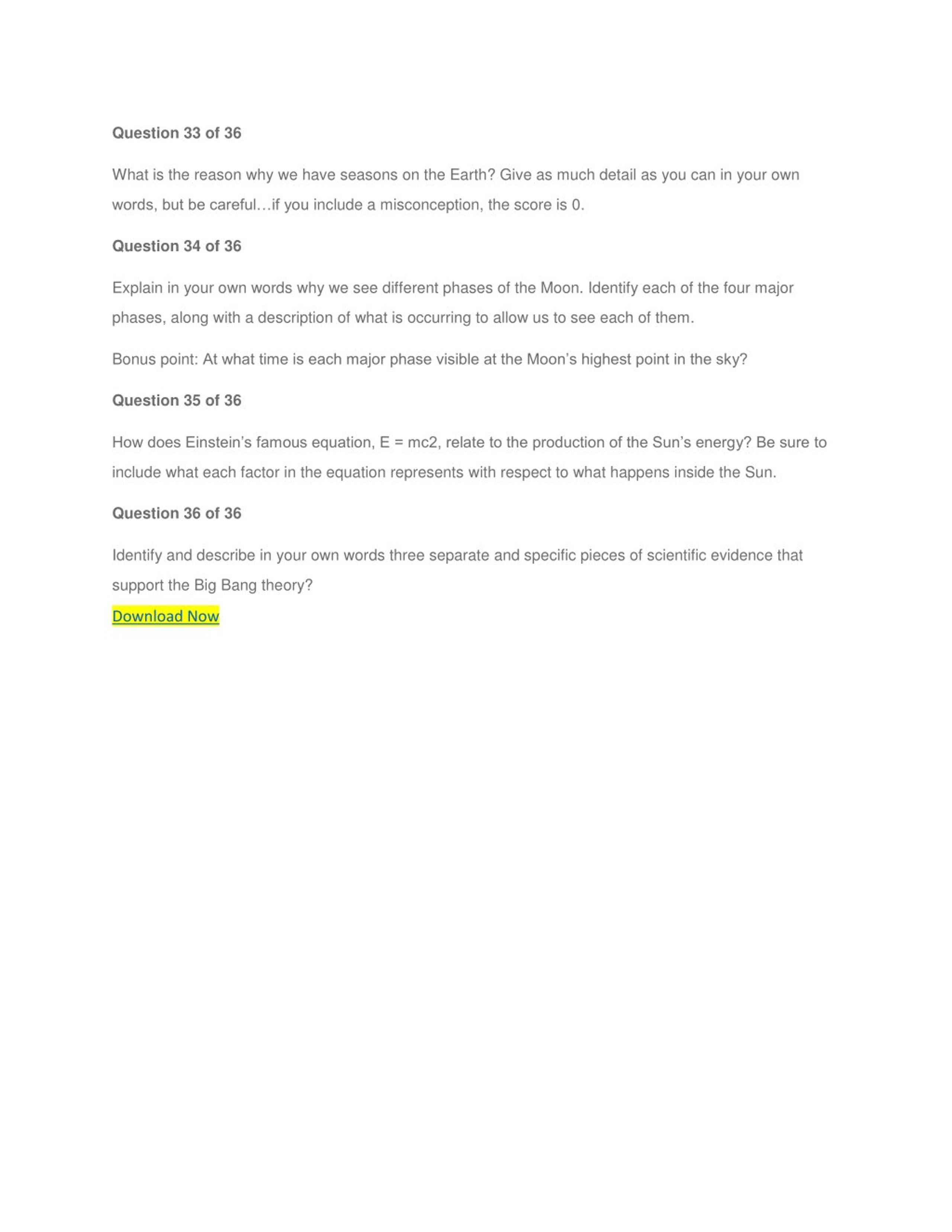 Question 33 of 36

What is the reason why we have seasons on the Earth? Give as much detail as you can in your own words, but be careful…if you include a misconception, the score is 0.

Question 34 of 36

Explain in your own words why we see different phases of the Moon. Identify each of the four major phases, along with a description of what is occurring to allow us to see each of them.

Bonus point: At what time is each major phase visible at the Moon's highest point in the sky?

Question 35 of 36

How does Einstein's famous equation, E = mc2, relate to the production of the Sun's energy? Be sure to include what each factor in the equation represents with respect to what happens inside the Sun.

Question 36 of 36

Identify and describe in your own words three separate and specific pieces of scientific evidence that support the Big Bang theory?

Download Now